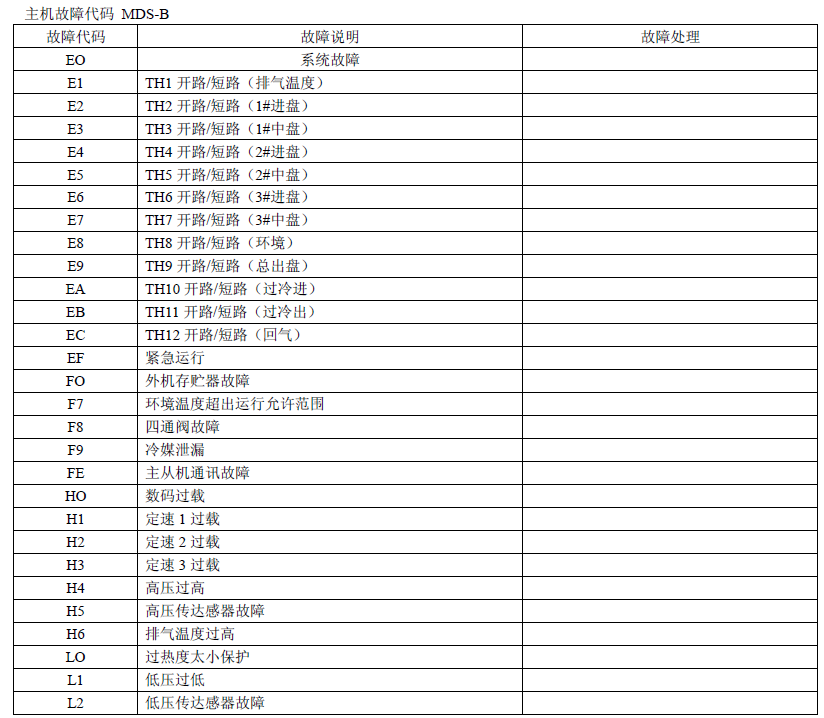 主机故障代码 MDS-B

| 故障代码 | 故障说明 | 故障处理 |
|---|---|---|
| EO | 系统故障 | |
| E1 | TH1 开路/短路（排气温度） | |
| E2 | TH2 开路/短路（1#进盘） | |
| E3 | TH3 开路/短路（1#中盘） | |
| E4 | TH4 开路/短路（2#进盘） | |
| E5 | TH5 开路/短路（2#中盘） | |
| E6 | TH6 开路/短路（3#进盘） | |
| E7 | TH7 开路/短路（3#中盘） | |
| E8 | TH8 开路/短路（环境） | |
| E9 | TH9 开路/短路（总出盘） | |
| EA | TH10 开路/短路（过冷进） | |
| EB | TH11 开路/短路（过冷出） | |
| EC | TH12 开路/短路（回气） | |
| EF | 紧急运行 | |
| FO | 外机存贮器故障 | |
| F7 | 环境温度超出运行允许范围 | |
| F8 | 四通阀故障 | |
| F9 | 冷媒泄漏 | |
| FE | 主从机通讯故障 | |
| HO | 数码过载 | |
| H1 | 定速 1 过载 | |
| H2 | 定速 2 过载 | |
| H3 | 定速 3 过载 | |
| H4 | 高压过高 | |
| H5 | 高压传达感器故障 | |
| H6 | 排气温度过高 | |
| LO | 过热度太小保护 | |
| L1 | 低压过低 | |
| L2 | 低压传达感器故障 | |